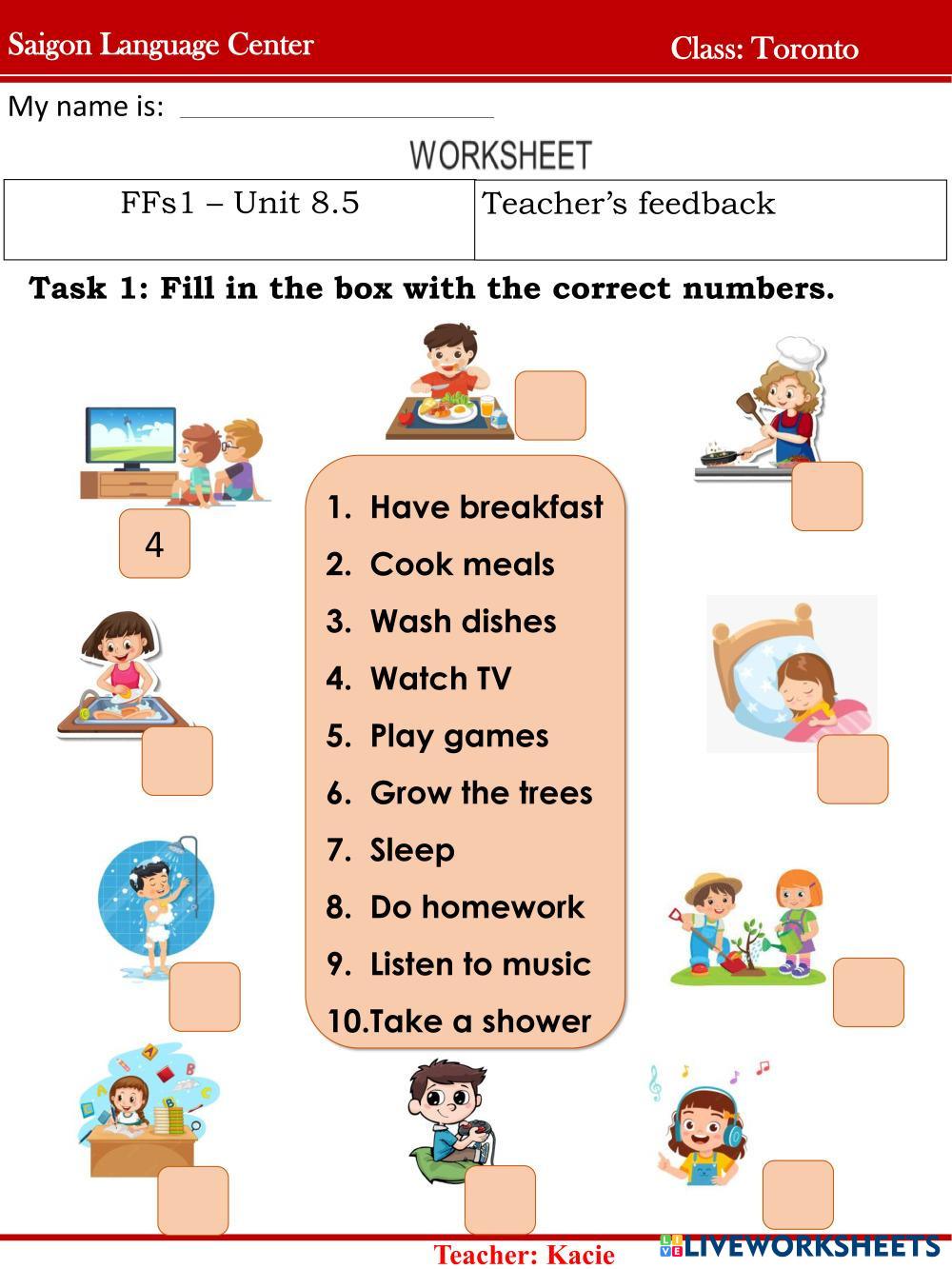 Saigon Language Center

Class: Toronto

My name is: ____

WORKSHEET

| FFs1 – Unit 8.5 | Teacher's feedback |
|---|---|

Task 1: Fill in the box with the correct numbers.

4

1. Have breakfast
2. Cook meals
3. Wash dishes
4. Watch TV
5. Play games
6. Grow the trees
7. Sleep
8. Do homework
9. Listen to music
10.Take a shower

Teacher: Kacie

LIVEWORKSHEETS